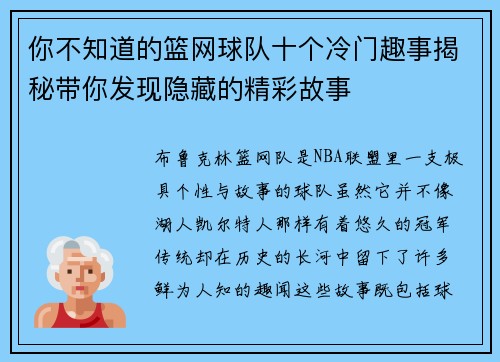 你不知道的篮网球队十个冷门趣事揭秘带你发现隐藏的精彩故事

布鲁克林篮网队是NBA联盟里一支极具个性与故事的球队虽然它并不像湖人凯尔特人那样有着悠久的冠军传统却在历史的长河中留下了许多鲜为人知的趣闻这些故事既包括球